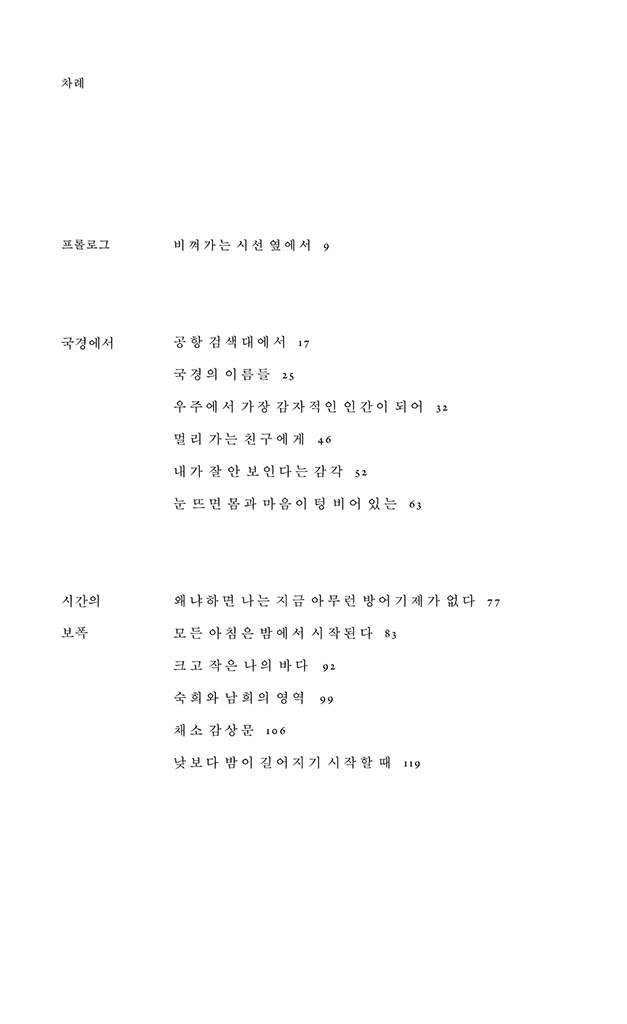 차례

프롤로그 비껴가는 시선 옆에서 9

국경에서 공항 검색대에서 17

국경의 이름들 25

우주에서 가장 감자적인 인간이 되어 32

멀리 가는 친구에게 46

내가 잘 안 보인다는 감각 52

눈 뜨면 몸과 마음이 텅 비어 있는 63

시간의 보폭 왜냐하면 나는 지금 아무런 방어기제가 없다 77

모든 아침은 밤에서 시작된다 83

크고 작은 나의 바다 92

숙희와 남희의 영역 99

채소 감상문 106

낮보다 밤이 길어지기 시작할 때 119